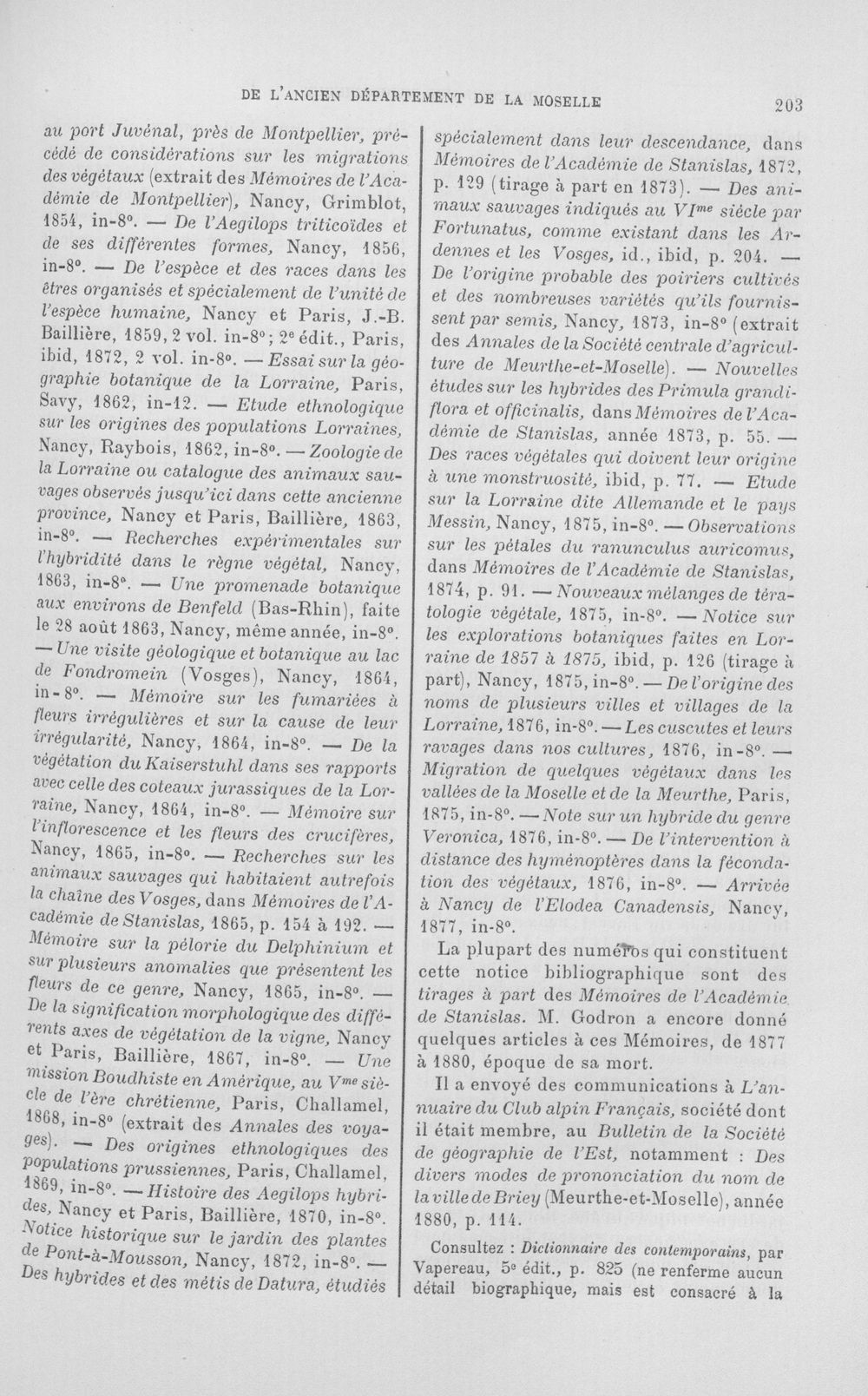 DE L'ANCIEN DÉPARTEMENT DE LA MOSELLE 203

au port Juvénal, près de Montpellier, précédé de considérations sur les migrations des végétaux (extrait des Mémoires de l'Académie de Montpellier), Nancy, Grimblot, 1854, in-8°. — De l'Aegilops triticoïdes et de ses différentes formes, Nancy, 1856, in-8°. — De l'espèce et des races dans les êtres organisés et spécialement de l'unité de l'espèce humaine, Nancy et Paris, J.-B. Baillière, 1859, 2 vol. in-8°; 2e édit., Paris, ibid, 1872, 2 vol. in-8°. — Essai sur la géographie botanique de la Lorraine, Paris, Savy, 1862, in-12. — Etude ethnologique sur les origines des populations Lorraines, Nancy, Raybois, 1862, in-8°. — Zoologie de la Lorraine ou catalogue des animaux sauvages observés jusqu'ici dans cette ancienne province, Nancy et Paris, Baillière, 1863, in-8°. — Recherches expérimentales sur l'hybridité dans le règne végétal, Nancy, 1863, in-8°. — Une promenade botanique aux environs de Benfeld (Bas-Rhin), faite le 28 août 1863, Nancy, même année, in-8°. — Une visite géologique et botanique au lac de Fondromein (Vosges), Nancy, 1864, in-8°. — Mémoire sur les fumariées à fleurs irrégulières et sur la cause de leur irrégularité, Nancy, 1864, in-8°. — De la végétation du Kaiserstuhl dans ses rapports avec celle des coteaux jurassiques de la Lorraine, Nancy, 1864, in-8°. — Mémoire sur l'inflorescence et les fleurs des crucifères, Nancy, 1865, in-8°. — Recherches sur les animaux sauvages qui habitaient autrefois la chaîne des Vosges, dans Mémoires de l'Académie de Stanislas, 1865, p. 154 à 192. — Mémoire sur la pélorie du Delphinium et sur plusieurs anomalies que présentent les fleurs de ce genre, Nancy, 1865, in-8°. — De la signification morphologique des différents axes de végétation de la vigne, Nancy et Paris, Baillière, 1867, in-8°. — Une mission Boudhiste en Amérique, au Vme siècle de l'ère chrétienne, Paris, Challamel, 1868, in-8° (extrait des Annales des voyages). — Des origines ethnologiques des populations prussiennes, Paris, Challamel, 1869, in-8°. — Histoire des Aegilops hybrides, Nancy et Paris, Baillière, 1870, in-8°. Notice historique sur le jardin des plantes de Pont-à-Mousson, Nancy, 1872, in-8°. — Des hybrides et des métis de Datura, étudiés spécialement dans leur descendance, dans Mémoires de l'Académie de Stanislas, 1872, p. 129 (tirage à part en 1873). — Des animaux sauvages indiqués au VIme siècle par Fortunatus, comme existant dans les Ardennes et les Vosges, id., ibid, p. 204. — De l'origine probable des poiriers cultivés et des nombreuses variétés qu'ils fournissent par semis, Nancy, 1873, in-8° (extrait des Annales de la Société centrale d'agriculture de Meurthe-et-Moselle). — Nouvelles études sur les hybrides des Primula grandiflora et officinalis, dans Mémoires de l'Académie de Stanislas, année 1873, p. 55. — Des races végétales qui doivent leur origine à une monstruosité, ibid, p. 77. — Etude sur la Lorraine dite Allemande et le pays Messin, Nancy, 1875, in-8°. — Observations sur les pétales du ranunculus auricomus, dans Mémoires de l'Académie de Stanislas, 1874, p. 91. — Nouveaux mélanges de tératologie végétale, 1875, in-8°. — Notice sur les explorations botaniques faites en Lorraine de 1857 à 1875, ibid, p. 126 (tirage à part), Nancy, 1875, in-8°. — De l'origine des noms de plusieurs villes et villages de la Lorraine, 1876, in-8°. — Les cuscutes et leurs ravages dans nos cultures, 1876, in-8°. — Migration de quelques végétaux dans les vallées de la Moselle et de la Meurthe, Paris, 1875, in-8°. — Note sur un hybride du genre Veronica, 1876, in-8°. — De l'intervention à distance des hyménoptères dans la fécondation des végétaux, 1876, in-8°. — Arrivée à Nancy de l'Elodea Canadensis, Nancy, 1877, in-8°.

La plupart des numéros qui constituent cette notice bibliographique sont des tirages à part des Mémoires de l'Académie de Stanislas. M. Godron a encore donné quelques articles à ces Mémoires, de 1877 à 1880, époque de sa mort.

Il a envoyé des communications à L'annuaire du Club alpin Français, société dont il était membre, au Bulletin de la Société de géographie de l'Est, notamment : Des divers modes de prononciation du nom de la ville de Briey (Meurthe-et-Moselle), année 1880, p. 114.

Consultez : Dictionnaire des contemporains, par Vapereau, 5e édit., p. 825 (ne renferme aucun détail biographique, mais est consacré à la